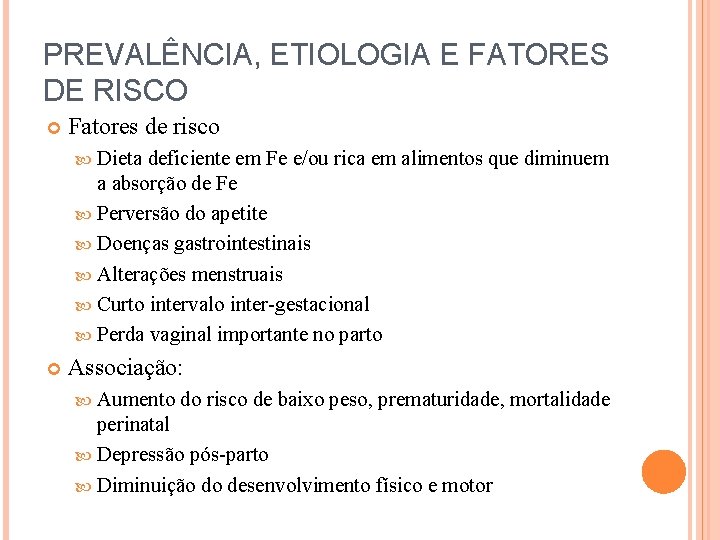 PREVALÊNCIA, ETIOLOGIA E FATORES DE RISCO

Fatores de risco

Dieta deficiente em Fe e/ou rica em alimentos que diminuem a absorção de Fe

Perversão do apetite

Doenças gastrointestinais

Alterações menstruais

Curto intervalo inter-gestacional

Perda vaginal importante no parto

Associação:

Aumento do risco de baixo peso, prematuridade, mortalidade perinatal

Depressão pós-parto

Diminuição do desenvolvimento físico e motor